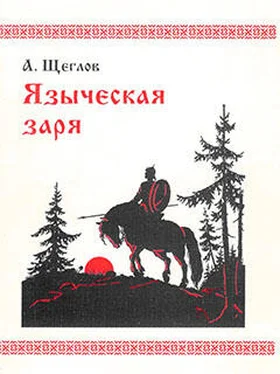 А. Щеглов

Языческая заря